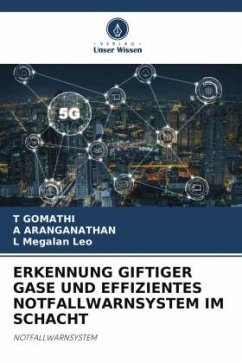 VERLAG
Unser Wissen

5G

T GOMATHI
A ARANGANATHAN
L Megalan Leo

ERKENNUNG GIFTIGER GASE UND EFFIZIENTES NOTFALLWARNSYSTEM IM SCHACHT

NOTFALLWARNSYSTEM